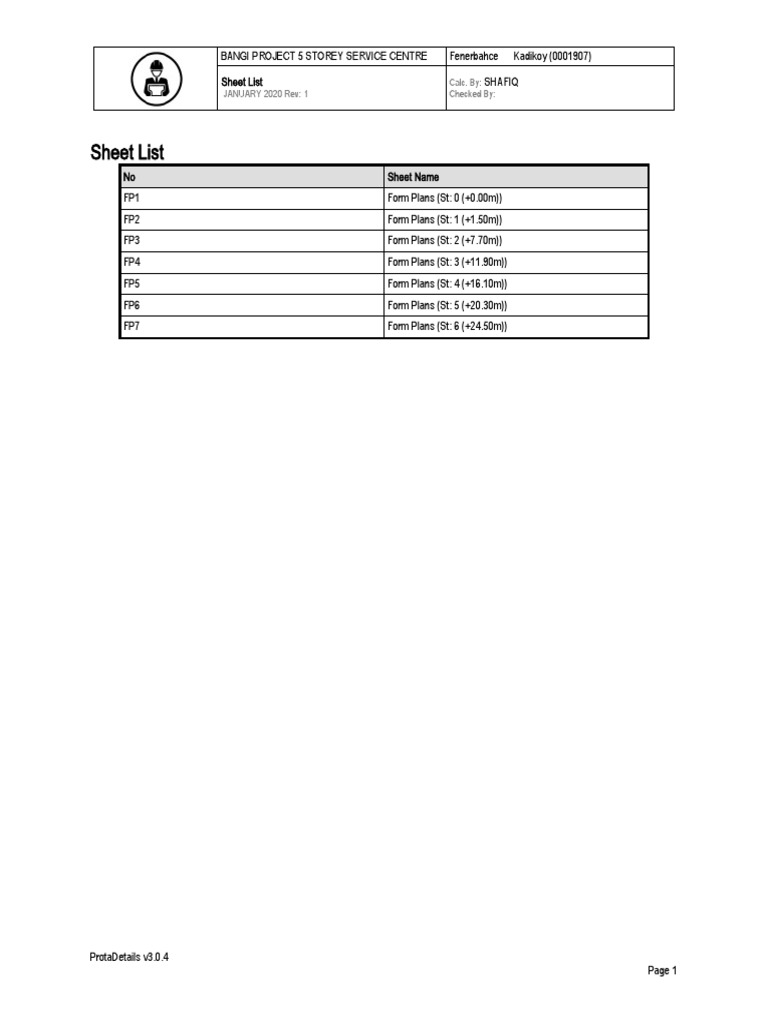 BANGI PROJECT 5 STOREY SERVICE CENTRE

Fenerbahce Kadikoy (0001907)

Sheet List
JANUARY 2020 Rev: 1

Calc. By: SHAFIQ
Checked By:

Sheet List

| No | Sheet Name |
|---|---|
| FP1 | Form Plans (St: 0 (+0.00m)) |
| FP2 | Form Plans (St: 1 (+1.50m)) |
| FP3 | Form Plans (St: 2 (+7.70m)) |
| FP4 | Form Plans (St: 3 (+11.90m)) |
| FP5 | Form Plans (St: 4 (+16.10m)) |
| FP6 | Form Plans (St: 5 (+20.30m)) |
| FP7 | Form Plans (St: 6 (+24.50m)) |

ProtaDetails v3.0.4

Page 1